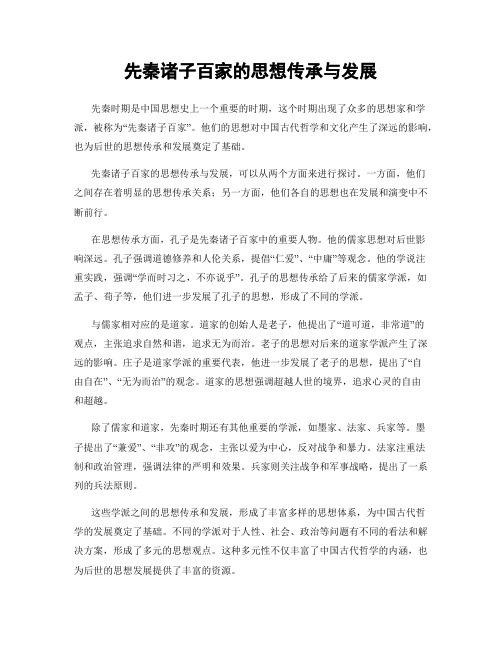 先秦诸子百家的思想传承与发展

先秦时期是中国思想史上一个重要的时期，这个时期出现了众多的思想家和学派，被称为“先秦诸子百家”。他们的思想对中国古代哲学和文化产生了深远的影响，也为后世的思想传承和发展奠定了基础。

先秦诸子百家的思想传承与发展，可以从两个方面来进行探讨。一方面，他们之间存在着明显的思想传承关系；另一方面，他们各自的思想也在发展和演变中不断前行。

在思想传承方面，孔子是先秦诸子百家中的重要人物。他的儒家思想对后世影响深远。孔子强调道德修养和人伦关系，提倡“仁爱”、“中庸”等观念。他的学说注重实践，强调“学而时习之，不亦说乎”。孔子的思想传承给了后来的儒家学派，如孟子、荀子等，他们进一步发展了孔子的思想，形成了不同的学派。

与儒家相对应的是道家。道家的创始人是老子，他提出了“道可道，非常道”的观点，主张追求自然和谐，追求无为而治。老子的思想对后来的道家学派产生了深远的影响。庄子是道家学派的重要代表，他进一步发展了老子的思想，提出了“自由自在”、“无为而治”的观念。道家的思想强调超越人世的境界，追求心灵的自由和超越。

除了儒家和道家，先秦时期还有其他重要的学派，如墨家、法家、兵家等。墨子提出了“兼爱”、“非攻”的观念，主张以爱为中心，反对战争和暴力。法家注重法制和政治管理，强调法律的严明和效果。兵家则关注战争和军事战略，提出了一系列的兵法原则。

这些学派之间的思想传承和发展，形成了丰富多样的思想体系，为中国古代哲学的发展奠定了基础。不同的学派对于人性、社会、政治等问题有不同的看法和解决方案，形成了多元的思想观点。这种多元性不仅丰富了中国古代哲学的内涵，也为后世的思想发展提供了丰富的资源。